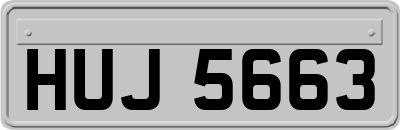 HUJ 5663